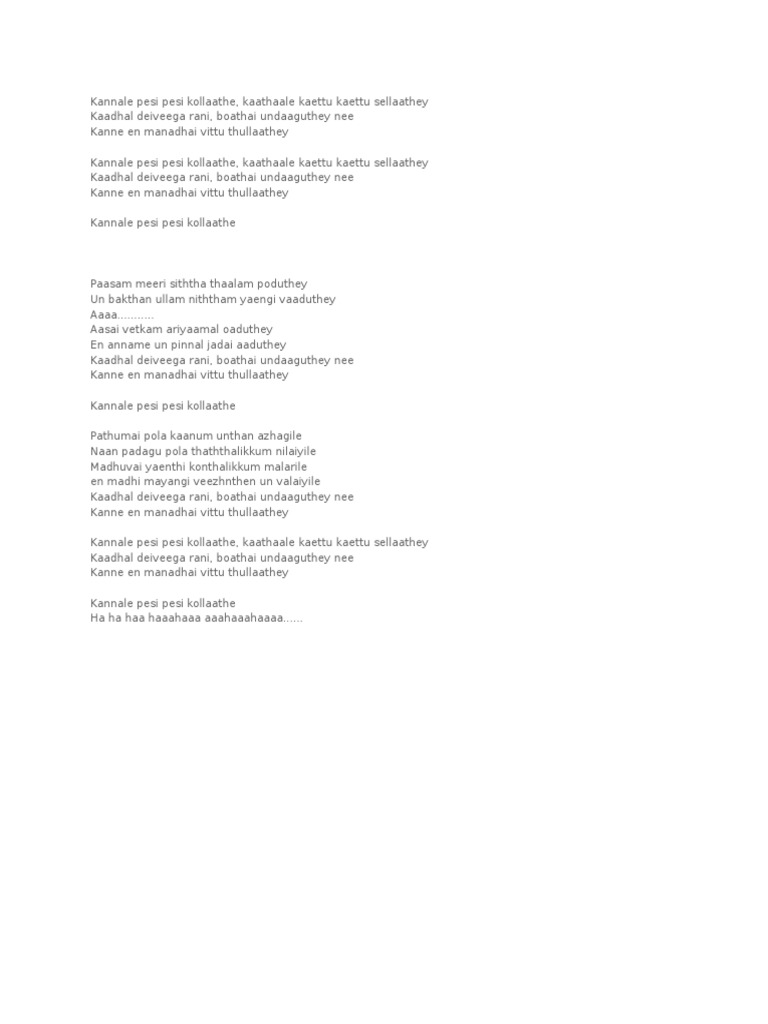 Kannale pesi pesi kollaathe, kaathaale kaettu kaettu sellaathey
Kaadhal deiveega rani, boathai undaaguthey nee
Kanne en manadhai vittu thullaathey

Kannale pesi pesi kollaathe, kaathaale kaettu kaettu sellaathey
Kaadhal deiveega rani, boathai undaaguthey nee
Kanne en manadhai vittu thullaathey

Kannale pesi pesi kollaathe

Paasam meeri siththa thaalam poduthey
Un bakthan ullam niththam yaengi vaaduthey
Aaaa...........
Aasai vetkam ariyaamal oaduthey
En anname un pinnal jadai aaduthey
Kaadhal deiveega rani, boathai undaaguthey nee
Kanne en manadhai vittu thullaathey

Kannale pesi pesi kollaathe

Pathumai pola kaanum unthan azhagile
Naan padagu pola thaththalikkum nilaiyile
Madhuvai yaenthi konthalikkum malarile
en madhi mayangi veezhnthen un valaiyile
Kaadhal deiveega rani, boathai undaaguthey nee
Kanne en manadhai vittu thullaathey

Kannale pesi pesi kollaathe, kaathaale kaettu kaettu sellaathey
Kaadhal deiveega rani, boathai undaaguthey nee
Kanne en manadhai vittu thullaathey

Kannale pesi pesi kollaathe
Ha ha haa haaahaaa aaahaaahaaaa......